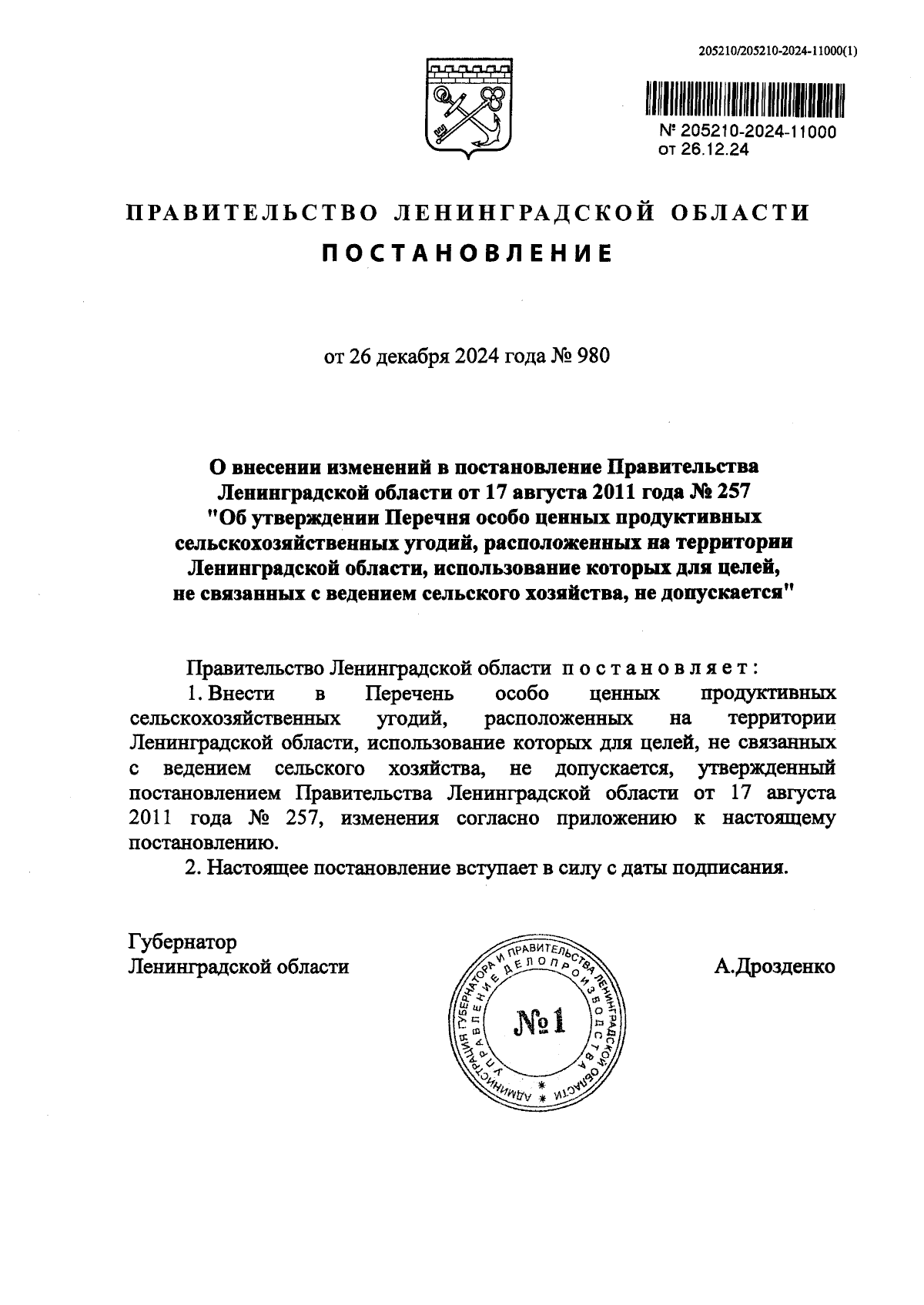 205210/205210-2024-11000(1)

№ 205210-2024-11000
от 26.12.24

ПРАВИТЕЛЬСТВО ЛЕНИНГРАДСКОЙ ОБЛАСТИ

ПОСТАНОВЛЕНИЕ

от 26 декабря 2024 года № 980

О внесении изменений в постановление Правительства Ленинградской области от 17 августа 2011 года № 257 "Об утверждении Перечня особо ценных продуктивных сельскохозяйственных угодий, расположенных на территории Ленинградской области, использование которых для целей, не связанных с ведением сельского хозяйства, не допускается"

Правительство Ленинградской области постановляет:

1. Внести в Перечень особо ценных продуктивных сельскохозяйственных угодий, расположенных на территории Ленинградской области, использование которых для целей, не связанных с ведением сельского хозяйства, не допускается, утвержденный постановлением Правительства Ленинградской области от 17 августа 2011 года № 257, изменения согласно приложению к настоящему постановлению.

2. Настоящее постановление вступает в силу с даты подписания.

Губернатор
Ленинградской области

АДМИНИСТРАЦИЯ ГУБЕРНАТОРА И ПРАВИТЕЛЬСТВА ЛЕНИНГРАДСКОЙ ОБЛАСТИ
УПРАВЛЕНИЕ ДЕЛОПРОИЗВОДСТВА
№1

А.Дрозденко